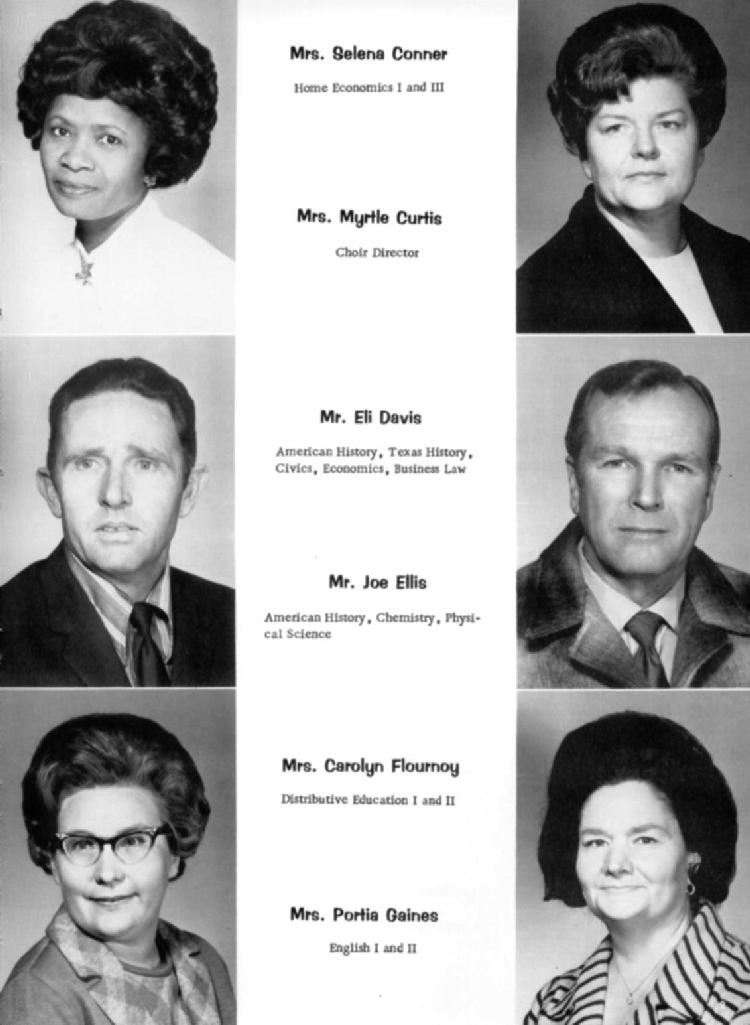 Mrs. Selena Conner

Home Economics I and III

Mrs. Myrtle Curtis

Choir Director

Mr. Eli Davis

American History, Texas History, Civics, Economics, Business Law

Mr. Joe Ellis

American History, Chemistry, Physical Science

Mrs. Carolyn Flournoy

Distributive Education I and II

Mrs. Portia Gaines

English I and II